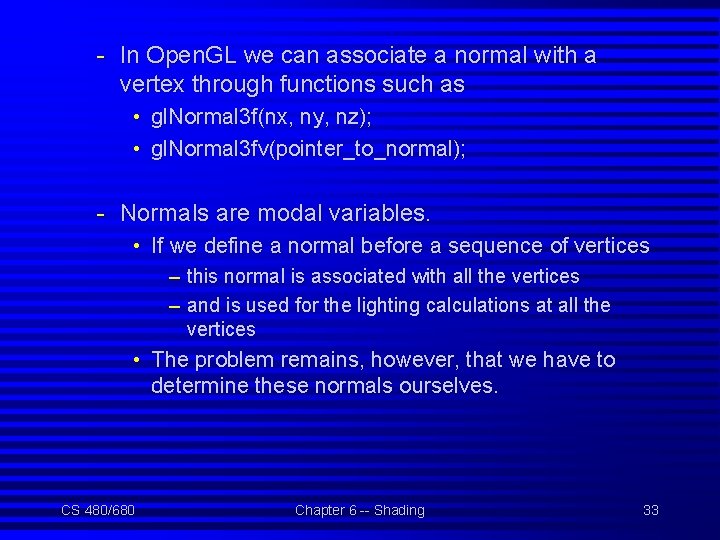 - In OpenGL we can associate a normal with a vertex through functions such as
• glNormal3f(nx, ny, nz);
• glNormal3fv(pointer_to_normal);

- Normals are modal variables.
• If we define a normal before a sequence of vertices
– this normal is associated with all the vertices
– and is used for the lighting calculations at all the vertices
• The problem remains, however, that we have to determine these normals ourselves.

CS 480/680
Chapter 6 -- Shading
33